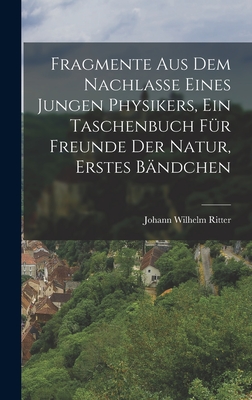 Fragmente Aus Dem Nachlasse Eines Jungen Physikers, Ein Taschenbuch Für Freunde Der Natur, Erstes Bändchen

Johann Wilhelm Ritter